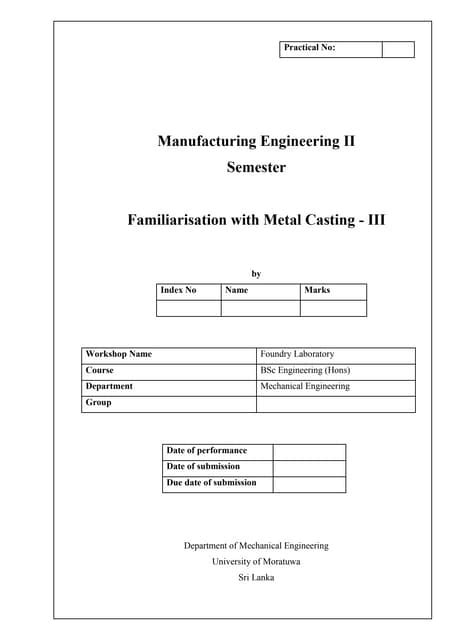 | Practical No: | |
|---|---|

Manufacturing Engineering II
Semester

Familiarisation with Metal Casting - III

by

| Index No | Name | Marks |
|---|---|---|
| | | |

| Workshop Name | Foundry Laboratory |
|---|---|
| Course | BSc Engineering (Hons) |
| Department | Mechanical Engineering |
| Group | |

| Date of performance | |
|---|---|
| Date of submission | |
| Due date of submission | |

Department of Mechanical Engineering
University of Moratuwa
Sri Lanka